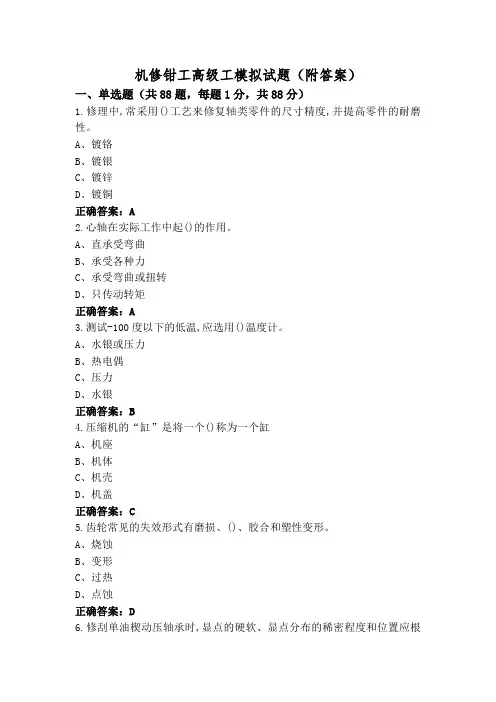 机修钳工高级工模拟试题（附答案）

一、单选题（共88题，每题1分，共88分）

1.修理中,常采用()工艺来修复轴类零件的尺寸精度,并提高零件的耐磨性。

A、镀铬

B、镀银

C、镀锌

D、镀铜

正确答案：A

2.心轴在实际工作中起()的作用。

A、直承受弯曲

B、承受各种力

C、承受弯曲或扭转

D、只传动转矩

正确答案：A

3.测试-100度以下的低温,应选用()温度计。

A、水银或压力

B、热电偶

C、压力

D、水银

正确答案：B

4.压缩机的“缸”是将一个()称为一个缸

A、机座

B、机体

C、机壳

D、机盖

正确答案：C

5.齿轮常见的失效形式有磨损、()、胶合和塑性变形。

A、烧蚀

B、变形

C、过热

D、点蚀

正确答案：D

6.修刮单油楔动压轴承时,显点的硬软、显点分布的稀密程度和位置应根